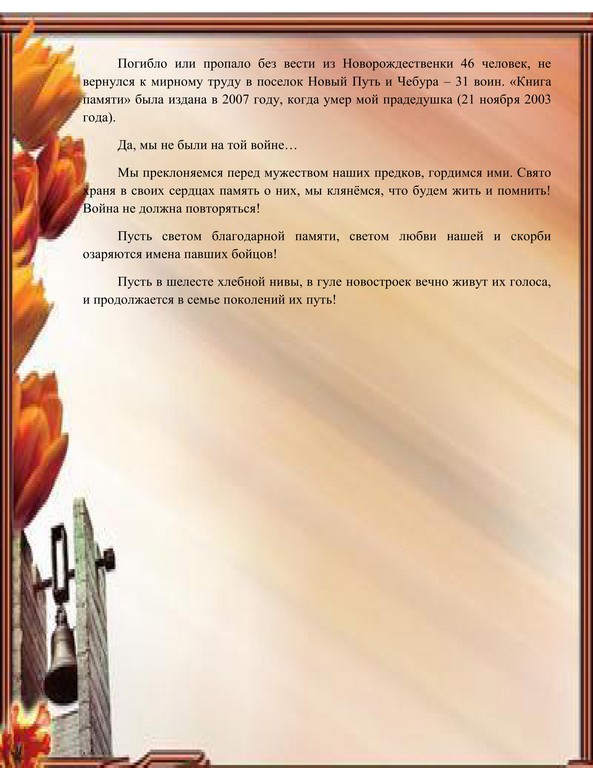 Погибло или пропало без вести из Новорождественки 46 человек, не вернулся к мирному труду в поселок Новый Путь и Чебура – 31 воин. «Книга памяти» была издана в 2007 году, когда умер мой прадедушка (21 ноября 2003 года).

Да, мы не были на той войне…

Мы преклоняемся перед мужеством наших предков, гордимся ими. Свято храня в своих сердцах память о них, мы клянёмся, что будем жить и помнить! Война не должна повторяться!

Пусть светом благодарной памяти, светом любви нашей и скорби озаряются имена павших бойцов!

Пусть в шелесте хлебной нивы, в гуле новостроек вечно живут их голоса, и продолжается в семье поколений их путь!